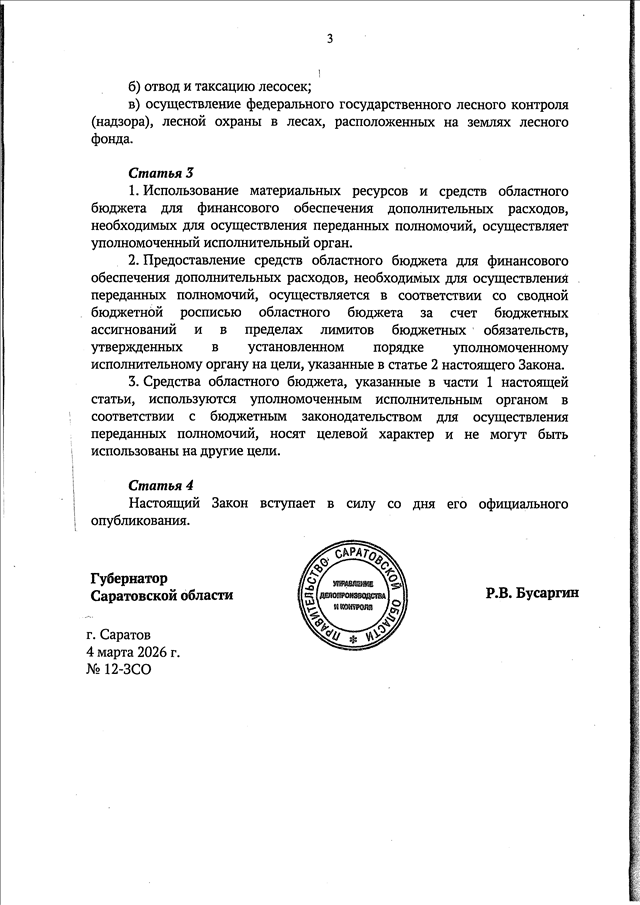 3

б) отвод и таксацию лесосек;

в) осуществление федерального государственного лесного контроля (надзора), лесной охраны в лесах, расположенных на землях лесного фонда.

Статья 3

1. Использование материальных ресурсов и средств областного бюджета для финансового обеспечения дополнительных расходов, необходимых для осуществления переданных полномочий, осуществляет уполномоченный исполнительный орган.

2. Предоставление средств областного бюджета для финансового обеспечения дополнительных расходов, необходимых для осуществления переданных полномочий, осуществляется в соответствии со сводной бюджетной росписью областного бюджета за счет бюджетных ассигнований и в пределах лимитов бюджетных обязательств, утвержденных в установленном порядке уполномоченному исполнительному органу на цели, указанные в статье 2 настоящего Закона.

3. Средства областного бюджета, указанные в части 1 настоящей статьи, используются уполномоченным исполнительным органом в соответствии с бюджетным законодательством для осуществления переданных полномочий, носят целевой характер и не могут быть использованы на другие цели.

Статья 4

Настоящий Закон вступает в силу со дня его официального опубликования.

Губернатор
Саратовской области

ПРАВИТЕЛЬСТВО САРАТОВСКОЙ ОБЛАСТИ
УПРАВЛЕНИЕ ДЕЛОПРОИЗВОДСТВА И КОНТРОЛЯ

Р.В. Бусаргин

г. Саратов
4 марта 2026 г.
№ 12-ЗСО